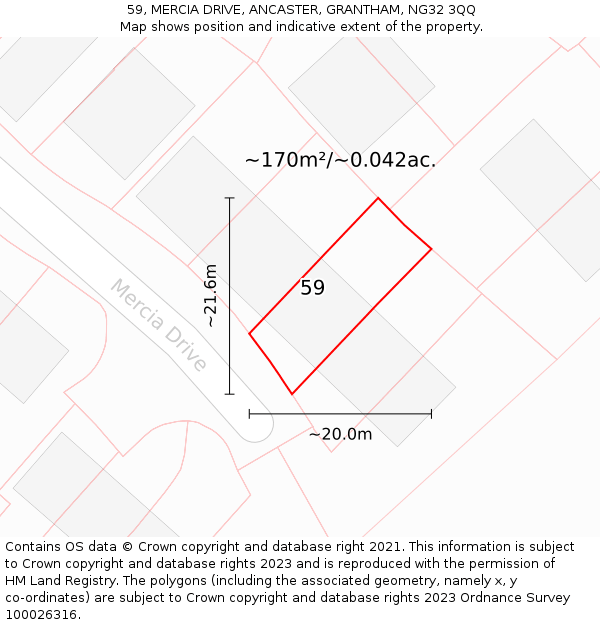 59, MERCIA DRIVE, ANCASTER, GRANTHAM, NG32 3QQ
Map shows position and indicative extent of the property.

~170m²/~0.042ac.

~21.6m

59

Mercia Drive

~20.0m

Contains OS data © Crown copyright and database right 2021. This information is subject to Crown copyright and database rights 2023 and is reproduced with the permission of HM Land Registry. The polygons (including the associated geometry, namely x, y co-ordinates) are subject to Crown copyright and database rights 2023 Ordnance Survey 100026316.